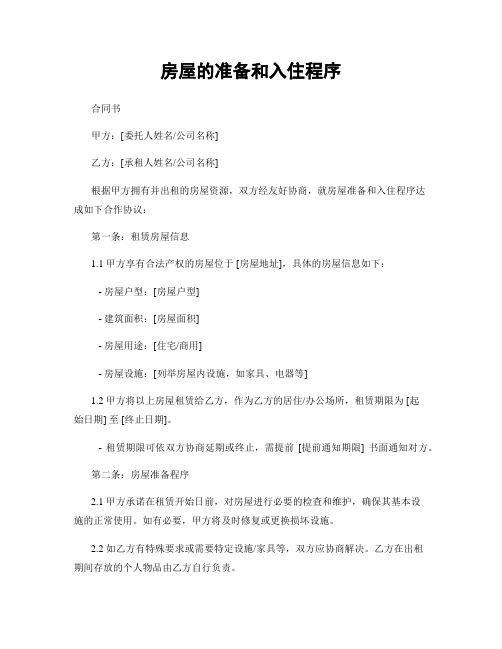 房屋的准备和入住程序

合同书

甲方：[委托人姓名/公司名称]

乙方：[承租人姓名/公司名称]

根据甲方拥有并出租的房屋资源，双方经友好协商，就房屋准备和入住程序达成如下合作协议：

第一条：租赁房屋信息

1.1 甲方享有合法产权的房屋位于 [房屋地址]，具体的房屋信息如下：

- 房屋户型：[房屋户型]

- 建筑面积：[房屋面积]

- 房屋用途：[住宅/商用]

- 房屋设施：[列举房屋内设施，如家具、电器等]

1.2 甲方将以上房屋租赁给乙方，作为乙方的居住/办公场所，租赁期限为 [起始日期] 至 [终止日期]。

- 租赁期限可依双方协商延期或终止，需提前 [提前通知期限] 书面通知对方。

第二条：房屋准备程序

2.1 甲方承诺在租赁开始日前，对房屋进行必要的检查和维护，确保其基本设施的正常使用。如有必要，甲方将及时修复或更换损坏设施。

2.2 如乙方有特殊要求或需要特定设施/家具等，双方应协商解决。乙方在出租期间存放的个人物品由乙方自行负责。